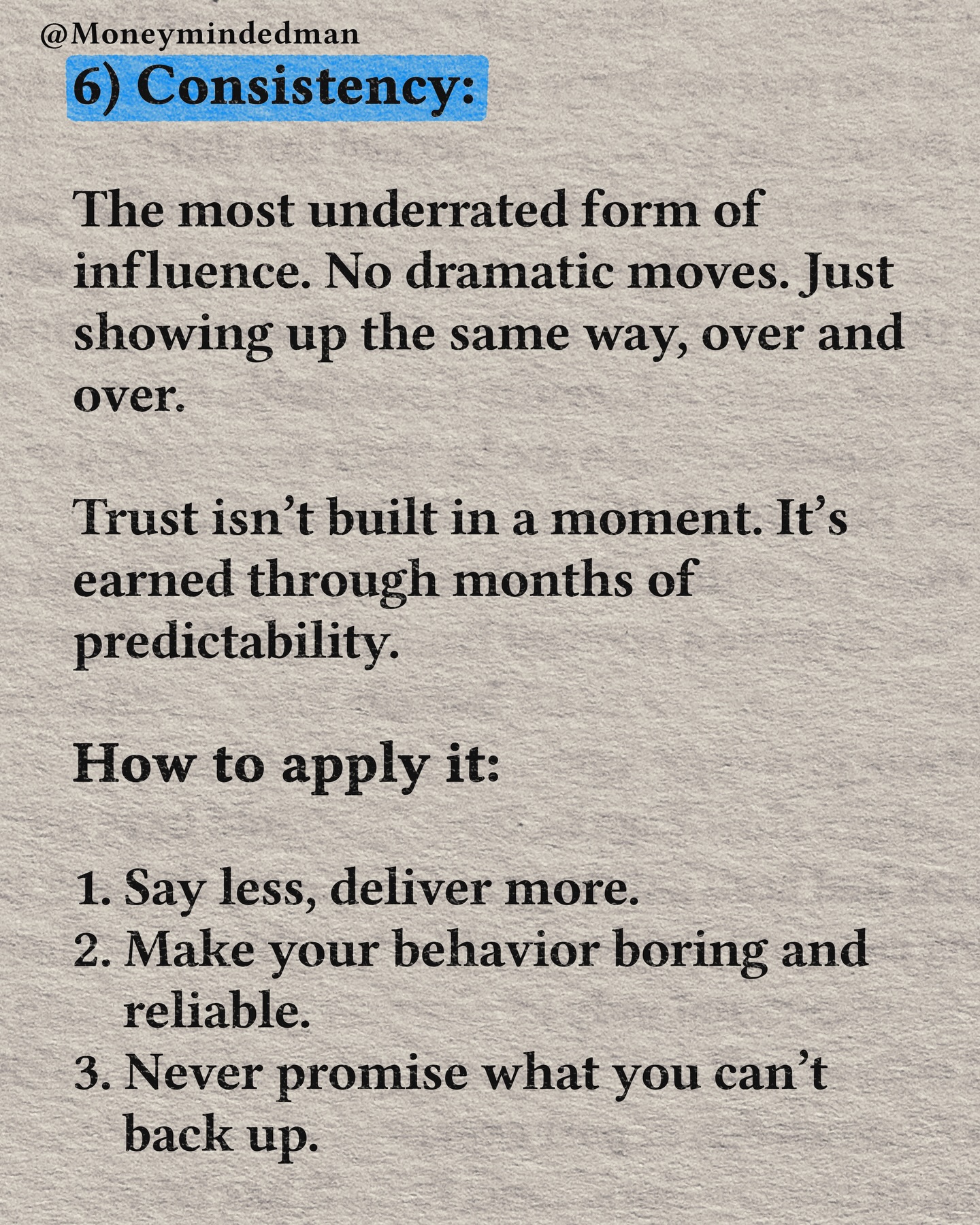 @Moneymindedman

6) Consistency:

The most underrated form of influence. No dramatic moves. Just showing up the same way, over and over.

Trust isn’t built in a moment. It’s earned through months of predictability.

How to apply it:

1. Say less, deliver more.
2. Make your behavior boring and reliable.
3. Never promise what you can’t back up.